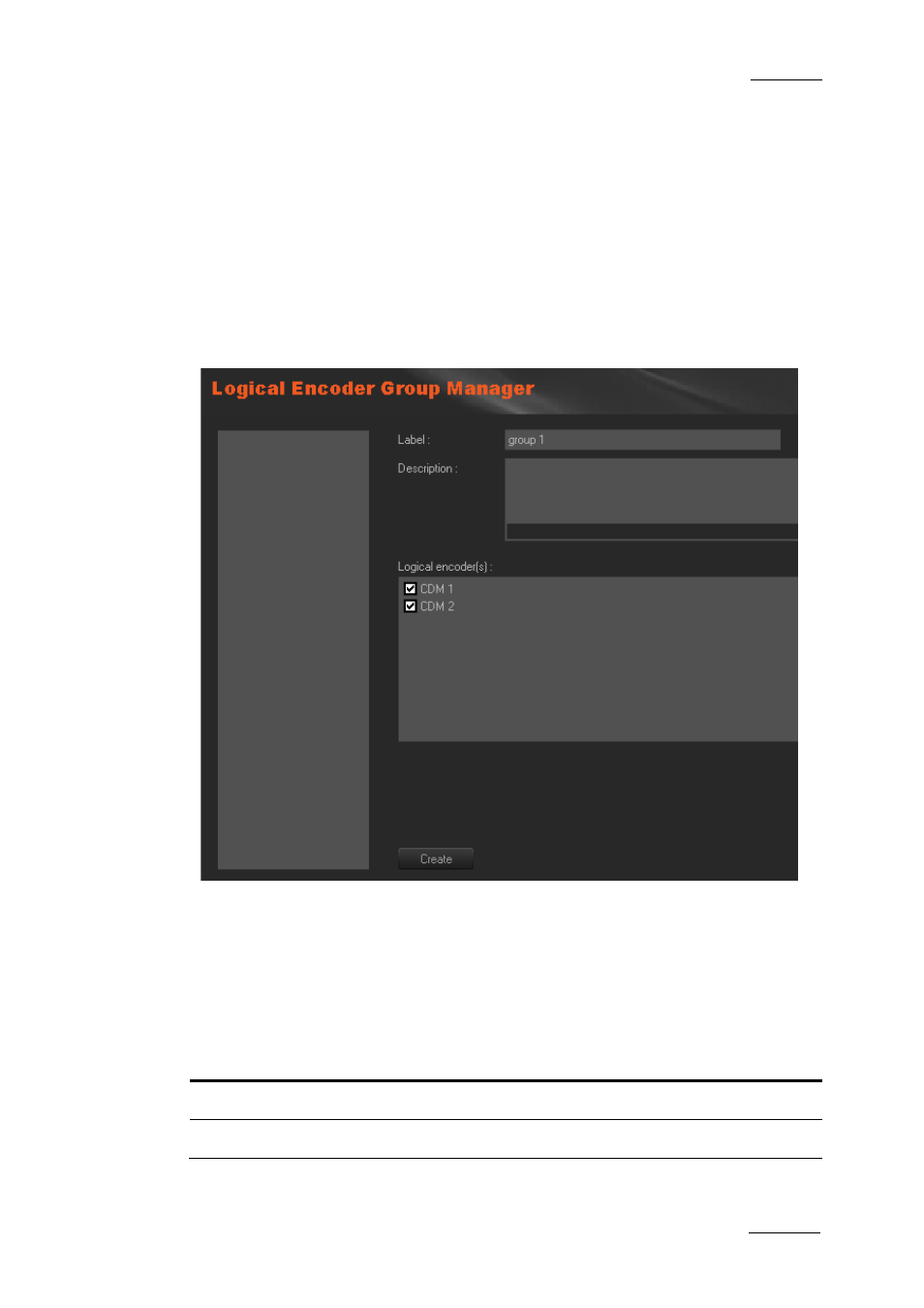 Logical Encoder Group Manager

Label :

group 1

Description :

Logical encoder(s) :

CDM 1

CDM 2

Create